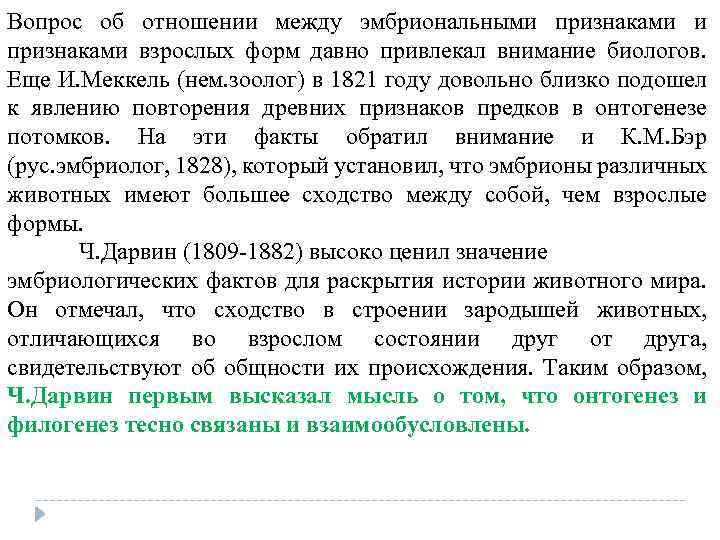 Вопрос об отношении между эмбриональными признаками и признаками взрослых форм давно привлекал внимание биологов. Еще И.Меккель (нем.зоолог) в 1821 году довольно близко подошел к явлению повторения древних признаков предков в онтогенезе потомков. На эти факты обратил внимание и К.М.Бэр (рус.эмбриолог, 1828), который установил, что эмбрионы различных животных имеют большее сходство между собой, чем взрослые формы.

Ч.Дарвин (1809-1882) высоко ценил значение эмбриологических фактов для раскрытия истории животного мира. Он отмечал, что сходство в строении зародышей животных, отличающихся во взрослом состоянии друг от друга, свидетельствуют об общности их происхождения. Таким образом, Ч.Дарвин первым высказал мысль о том, что онтогенез и филогенез тесно связаны и взаимообусловлены.